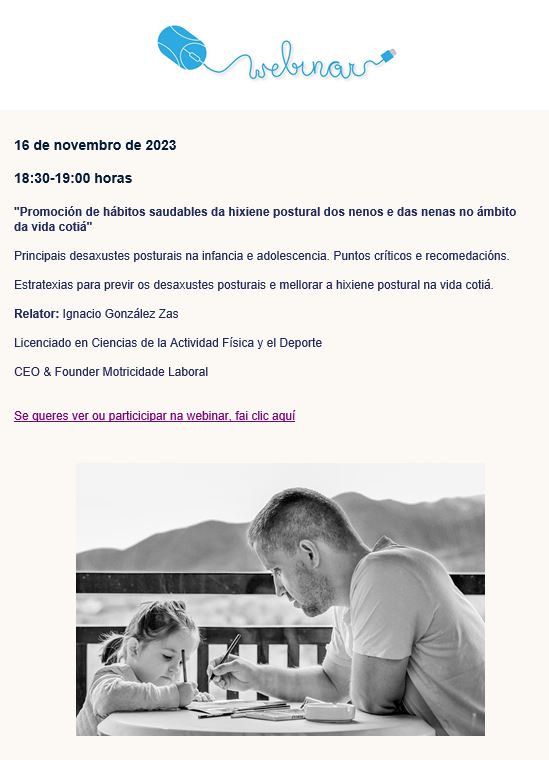 webinar

16 de novembro de 2023

18:30-19:00 horas

"Promoción de hábitos saudables da hixiene postural dos nenos e das nenas no ámbito da vida cotiá"

Principais desaxustes posturais na infancia e adolescencia. Puntos críticos e recomedacións.

Estratexias para previr os desaxustes posturais e mellorar a hixiene postural na vida cotiá.

Relator: Ignacio González Zas

Licenciado en Ciencias de la Actividad Física y el Deporte

CEO & Founder Motricidade Laboral

Se queres ver ou participar na webinar, fai clic aquí